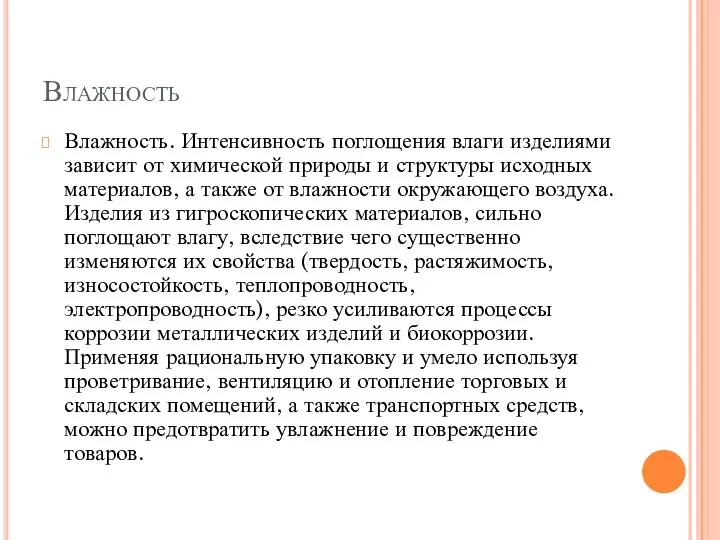 Влажность

Влажность. Интенсивность поглощения влаги изделиями зависит от химической природы и структуры исходных материалов, а также от влажности окружающего воздуха. Изделия из гигроскопических материалов, сильно поглощают влагу, вследствие чего существенно изменяются их свойства (твердость, растяжимость, износостойкость, теплопроводность, электропроводность), резко усиливаются процессы коррозии металлических изделий и биокоррозии. Применяя рациональную упаковку и умело используя проветривание, вентиляцию и отопление торговых и складских помещений, а также транспортных средств, можно предотвратить увлажнение и повреждение товаров.